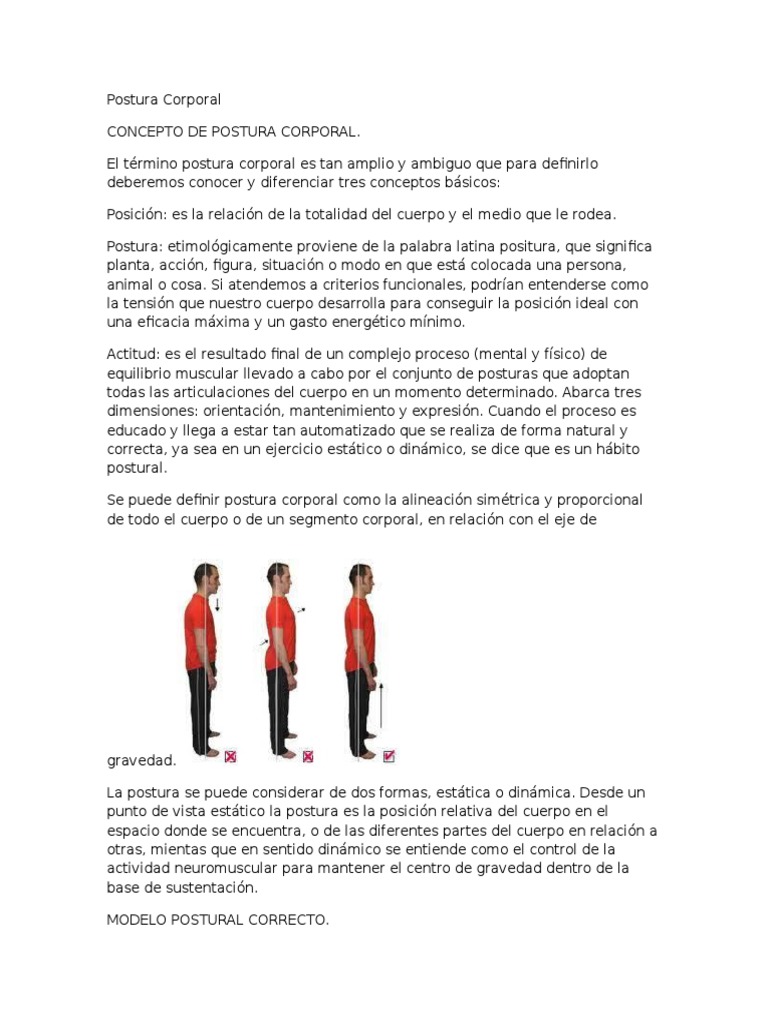 Postura Corporal

CONCEPTO DE POSTURA CORPORAL.

El término postura corporal es tan amplio y ambiguo que para definirlo deberemos conocer y diferenciar tres conceptos básicos:

Posición: es la relación de la totalidad del cuerpo y el medio que le rodea.

Postura: etimológicamente proviene de la palabra latina positura, que significa planta, acción, figura, situación o modo en que está colocada una persona, animal o cosa. Si atendemos a criterios funcionales, podrían entenderse como la tensión que nuestro cuerpo desarrolla para conseguir la posición ideal con una eficacia máxima y un gasto energético mínimo.

Actitud: es el resultado final de un complejo proceso (mental y físico) de equilibrio muscular llevado a cabo por el conjunto de posturas que adoptan todas las articulaciones del cuerpo en un momento determinado. Abarca tres dimensiones: orientación, mantenimiento y expresión. Cuando el proceso es educado y llega a estar tan automatizado que se realiza de forma natural y correcta, ya sea en un ejercicio estático o dinámico, se dice que es un hábito postural.

Se puede definir postura corporal como la alineación simétrica y proporcional de todo el cuerpo o de un segmento corporal, en relación con el eje de gravedad.

La postura se puede considerar de dos formas, estática o dinámica. Desde un punto de vista estático la postura es la posición relativa del cuerpo en el espacio donde se encuentra, o de las diferentes partes del cuerpo en relación a otras, mientas que en sentido dinámico se entiende como el control de la actividad neuromuscular para mantener el centro de gravedad dentro de la base de sustentación.

MODELO POSTURAL CORRECTO.